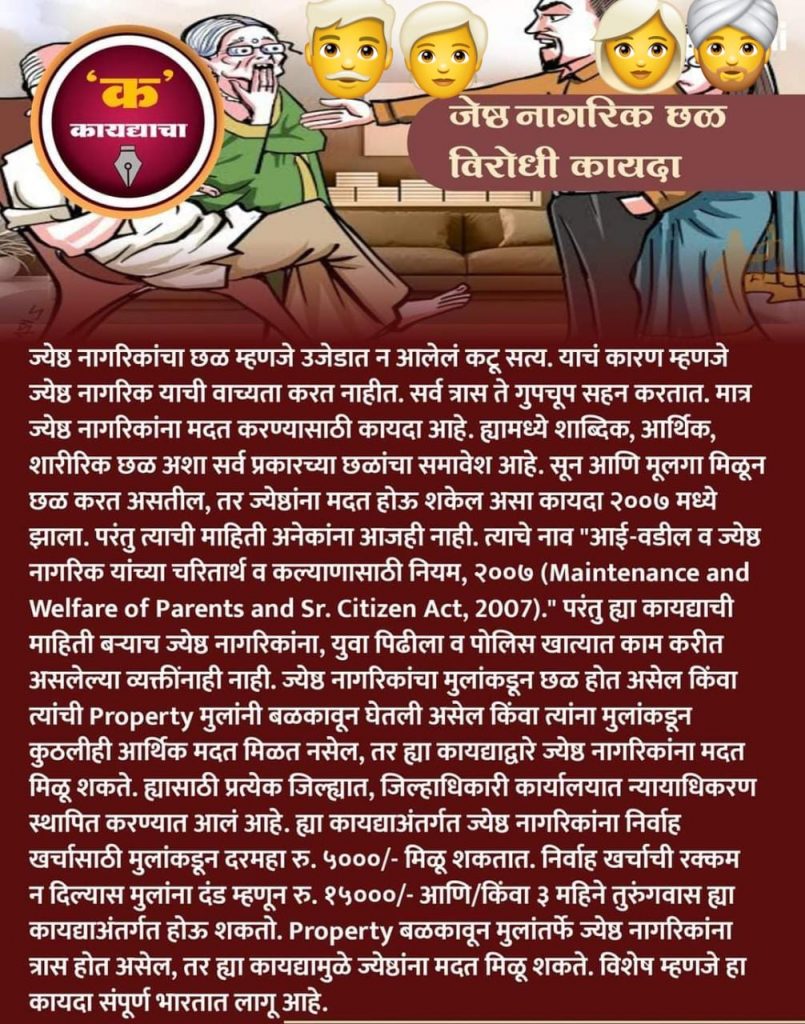 'क'
कायद्याचा

जेष्ठ नागरिक छळ विरोधी कायदा

ज्येष्ठ नागरिकांचा छळ म्हणजे उजेडात न आलेलं कटू सत्य. याचं कारण म्हणजे ज्येष्ठ नागरिक याची वाच्यता करत नाहीत. सर्व त्रास ते गुपचूप सहन करतात. मात्र ज्येष्ठ नागरिकांना मदत करण्यासाठी कायदा आहे. ह्यामध्ये शाब्दिक, आर्थिक, शारीरिक छळ अशा सर्व प्रकारच्या छळांचा समावेश आहे. सून आणि मूलगा मिळून छळ करत असतील, तर ज्येष्ठांना मदत होऊ शकेल असा कायदा २००७ मध्ये झाला. परंतु त्याची माहिती अनेकांना आजही नाही. त्याचे नाव "आई-वडील व ज्येष्ठ नागरिक यांच्या चरितार्थ व कल्याणासाठी नियम, २००७ (Maintenance and Welfare of Parents and Sr. Citizen Act, 2007)." परंतु ह्या कायद्याची माहिती बऱ्याच ज्येष्ठ नागरिकांना, युवा पिढीला व पोलिस खात्यात काम करीत असलेल्या व्यक्तींनाही नाही. ज्येष्ठ नागरिकांचा मुलांकडून छळ होत असेल किंवा त्यांची Property मुलांनी बळकावून घेतली असेल किंवा त्यांना मुलांकडून कुठलीही आर्थिक मदत मिळत नसेल, तर ह्या कायद्याद्वारे ज्येष्ठ नागरिकांना मदत मिळू शकते. ह्यासाठी प्रत्येक जिल्ह्यात, जिल्हाधिकारी कार्यालयात न्यायाधिकरण स्थापित करण्यात आलं आहे. ह्या कायद्याअंतर्गत ज्येष्ठ नागरिकांना निर्वाह खर्चासाठी मुलांकडून दरमहा रु. ५०००/- मिळू शकतात. निर्वाह खर्चाची रक्कम न दिल्यास मुलांना दंड म्हणून रु. १५०००/- आणि/किंवा ३ महिने तुरुंगवास ह्या कायद्याअंतर्गत होऊ शकतो. Property बळकावून मुलांतर्फे ज्येष्ठ नागरिकांना त्रास होत असेल, तर ह्या कायद्यामुळे ज्येष्ठांना मदत मिळू शकते. विशेष म्हणजे हा कायदा संपूर्ण भारतात लागू आहे.